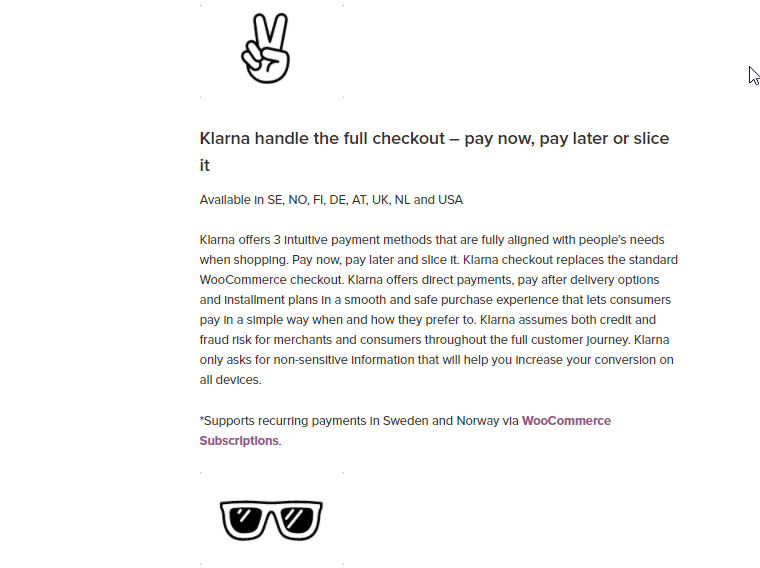 Klarna handle the full checkout – pay now, pay later or slice it

Available in SE, NO, FI, DE, AT, UK, NL and USA

Klarna offers 3 intuitive payment methods that are fully aligned with people's needs when shopping. Pay now, pay later and slice it. Klarna checkout replaces the standard WooCommerce checkout. Klarna offers direct payments, pay after delivery options and installment plans in a smooth and safe purchase experience that lets consumers pay in a simple way when and how they prefer to. Klarna assumes both credit and fraud risk for merchants and consumers throughout the full customer journey. Klarna only asks for non-sensitive information that will help you increase your conversion on all devices.

*Supports recurring payments in Sweden and Norway via WooCommerce Subscriptions.